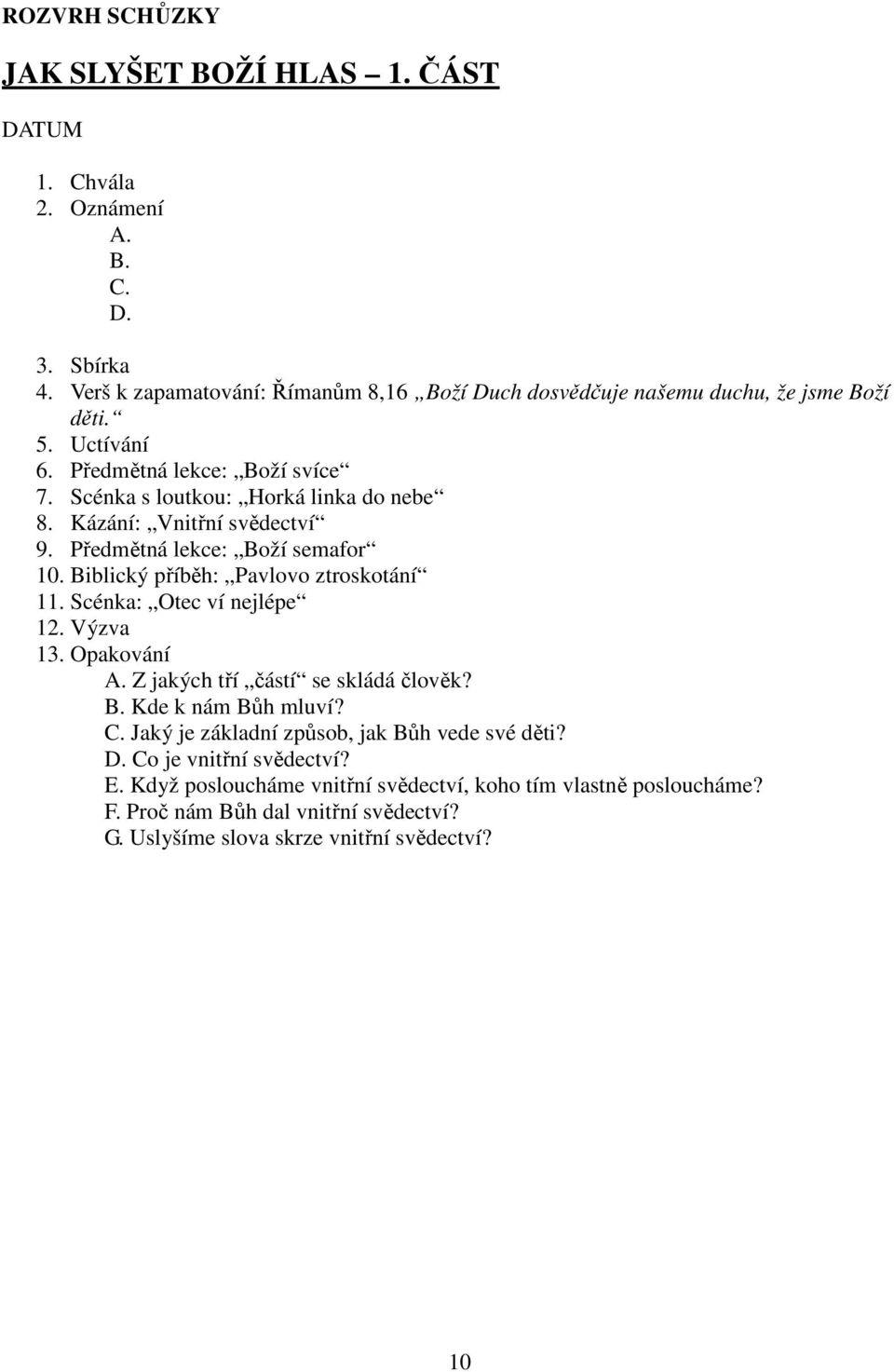 ROZVRH SCHŮZKY

JAK SLYŠET BOŽÍ HLAS – 1. ČÁST

DATUM

1. Chvála
2. Oznámení
A.
B.
C.
D.

3. Sbírka
4. Verš k zapamatování: Římanům 8,16 „Boží Duch dosvědčuje našemu duchu, že jsme Boží děti.“
5. Uctívání
6. Předmětná lekce: „Boží svíce“
7. Scénka s loutkou: „Horká linka do nebe“
8. Kázání: „Vnitřní svědectví“
9. Předmětná lekce: „Boží semafor“
10. Biblický příběh: „Pavlovo ztroskotání“
11. Scénka: „Otec ví nejlépe“
12. Výzva
13. Opakování
A. Z jakých tří „částí“ se skládá člověk?
B. Kde k nám Bůh mluví?
C. Jaký je základní způsob, jak Bůh vede své děti?
D. Co je vnitřní svědectví?
E. Když posloucháme vnitřní svědectví, koho tím vlastně posloucháme?
F. Proč nám Bůh dal vnitřní svědectví?
G. Uslyšíme slova skrze vnitřní svědectví?

10